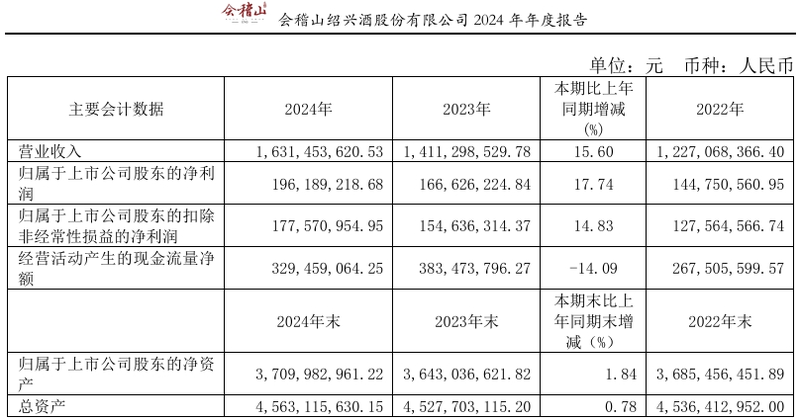 会稽山

会稽山绍兴酒股份有限公司 2024 年年度报告

单位：元　币种：人民币

| 主要会计数据 | 2024年 | 2023年 | 本期比上年同期增减(%) | 2022年 |
|---|---|---|---|---|
| 营业收入 | 1,631,453,620.53 | 1,411,298,529.78 | 15.60 | 1,227,068,366.40 |
| 归属于上市公司股东的净利润 | 196,189,218.68 | 166,626,224.84 | 17.74 | 144,750,560.95 |
| 归属于上市公司股东的扣除非经常性损益的净利润 | 177,570,954.95 | 154,636,314.37 | 14.83 | 127,564,566.74 |
| 经营活动产生的现金流量净额 | 329,459,064.25 | 383,473,796.27 | -14.09 | 267,505,599.57 |
|  | 2024年末 | 2023年末 | 本期末比上年同期末增减（%） | 2022年末 |
| 归属于上市公司股东的净资产 | 3,709,982,961.22 | 3,643,036,621.82 | 1.84 | 3,685,456,451.89 |
| 总资产 | 4,563,115,630.15 | 4,527,703,115.20 | 0.78 | 4,536,412,952.00 |